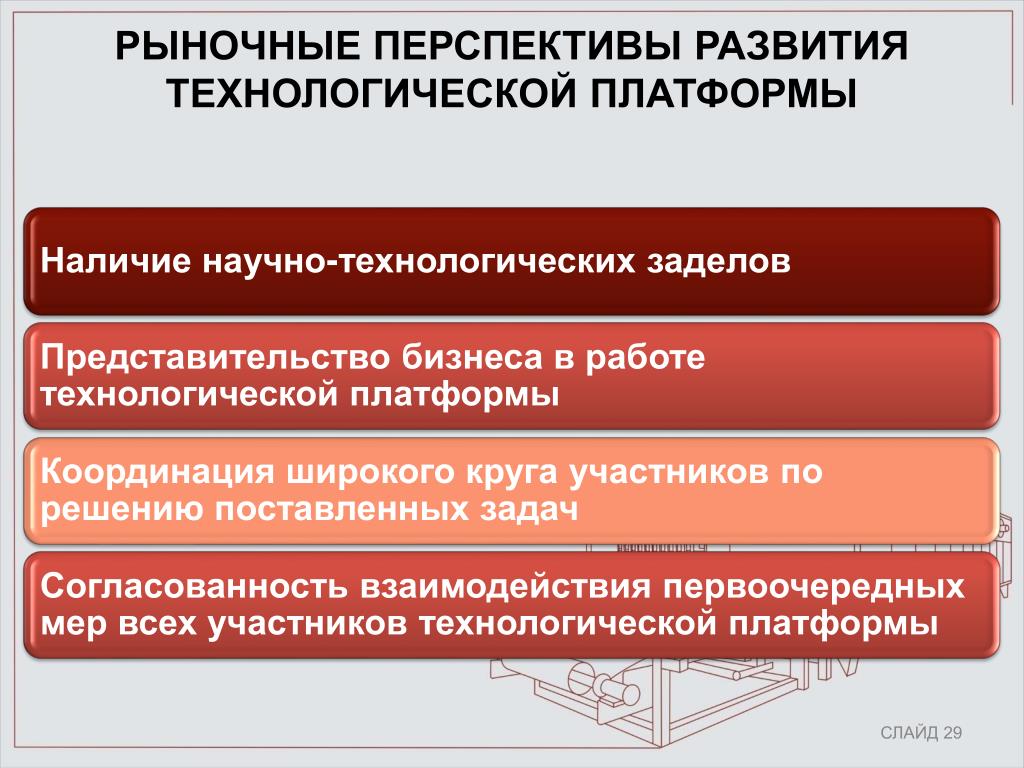 РЫНОЧНЫЕ ПЕРСПЕКТИВЫ РАЗВИТИЯ ТЕХНОЛОГИЧЕСКОЙ ПЛАТФОРМЫ

Наличие научно-технологических заделов

Представительство бизнеса в работе технологической платформы

Координация широкого круга участников по решению поставленных задач

Согласованность взаимодействия первоочередных мер всех участников технологической платформы

СЛАЙД 29